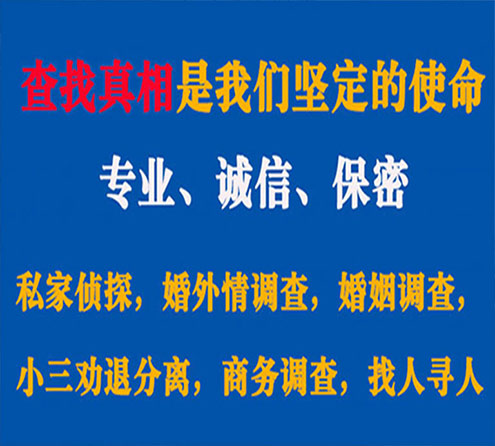 查找真相是我们坚定的使命

专业、诚信、保密

私家侦探，婚外情调查，婚姻调查，

小三劝退分离，商务调查，找人寻人